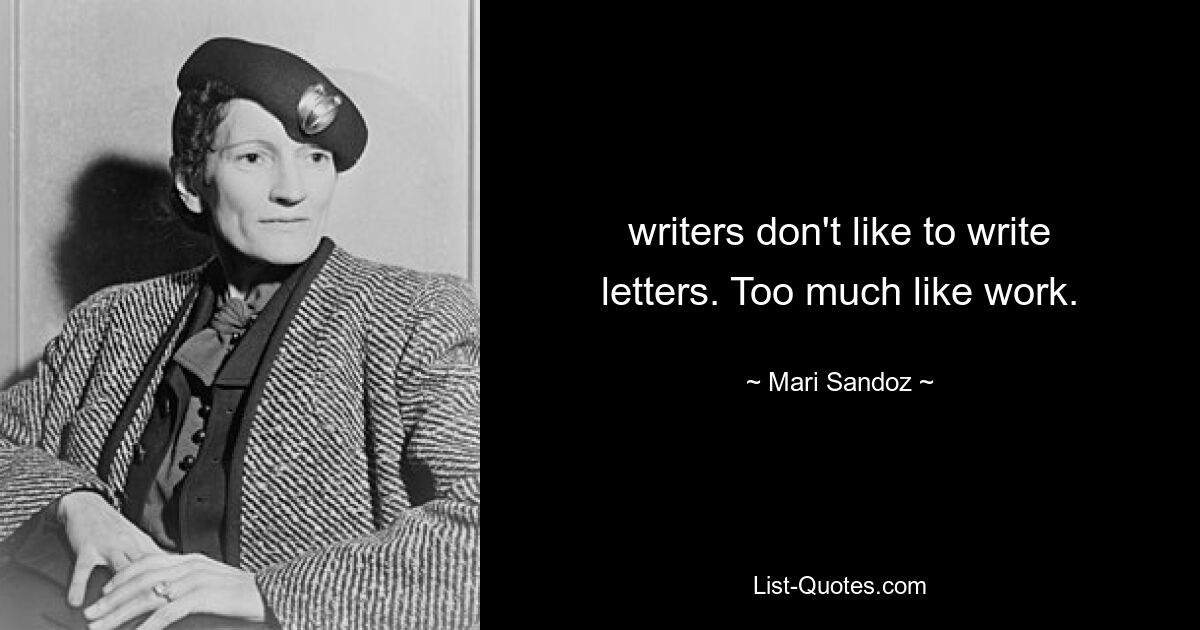 writers don't like to write letters. Too much like work.

~ Mari Sandoz ~

List-Quotes.com